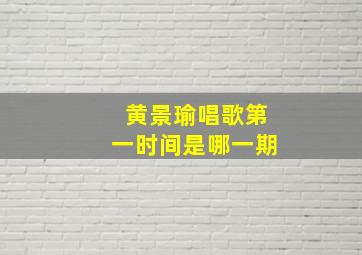 黄景瑜唱歌第一时间是哪一期